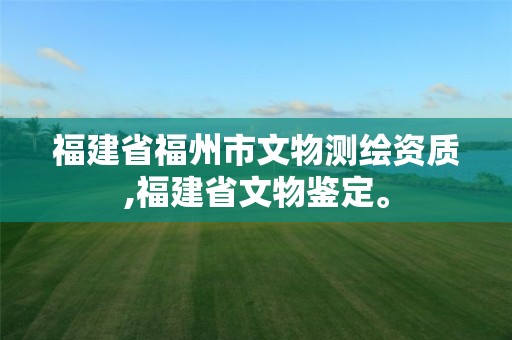 福建省福州市文物测绘资质,福建省文物鉴定。